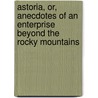 astoria, or, anecdotes of an enterprise beyond the rocky mountains